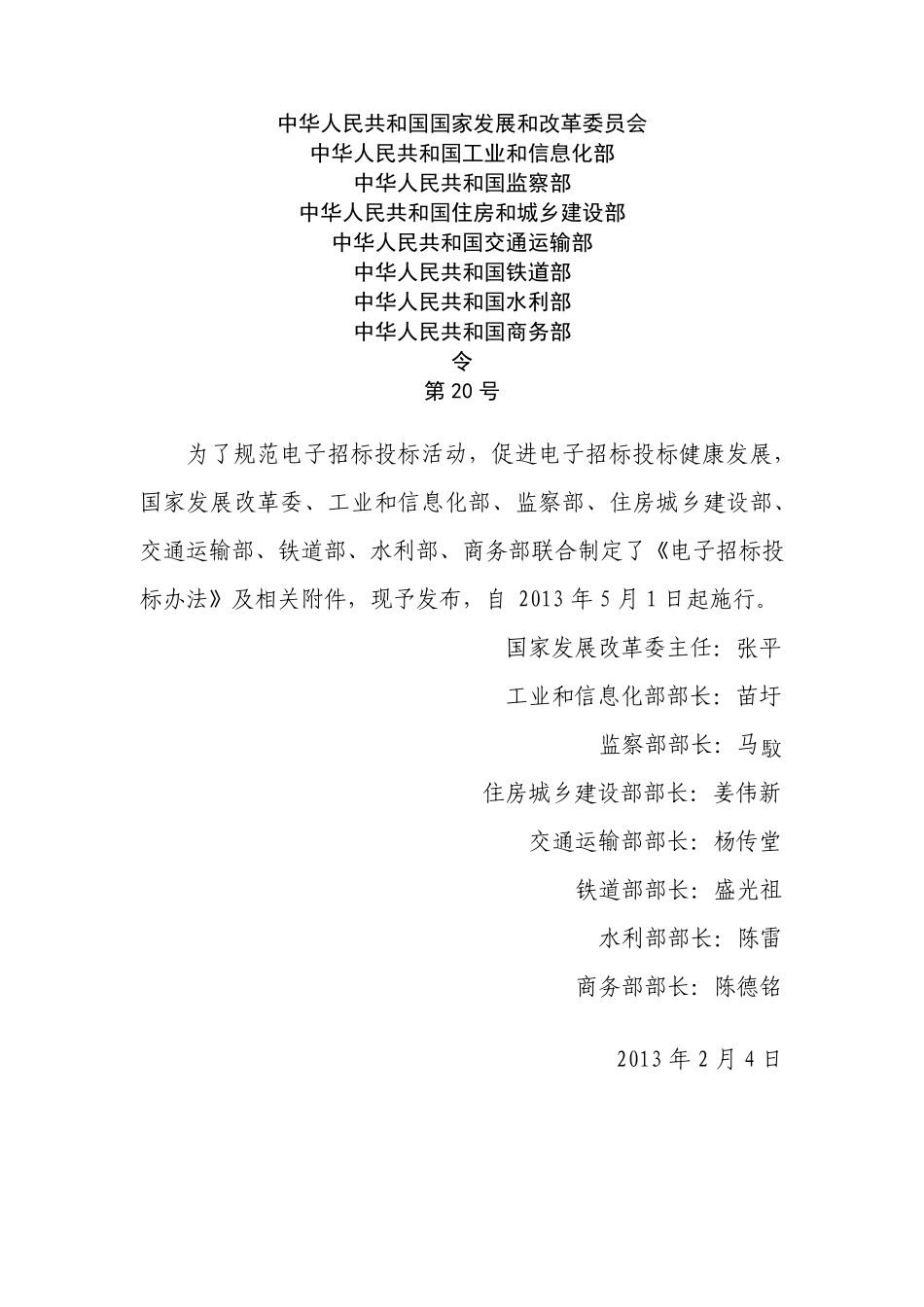 中华人民共和国国家发展和改革委员会
中华人民共和国工业和信息化部
中华人民共和国监察部
中华人民共和国住房和城乡建设部
中华人民共和国交通运输部
中华人民共和国铁道部
中华人民共和国水利部
中华人民共和国商务部
令
第 20 号

为了规范电子招标投标活动，促进电子招标投标健康发展，国家发展改革委、工业和信息化部、监察部、住房城乡建设部、交通运输部、铁道部、水利部、商务部联合制定了《电子招标投标办法》及相关附件，现予发布，自 2013 年 5 月 1 日起施行。

国家发展改革委主任：张平

工业和信息化部部长：苗圩

监察部部长：马馼

住房城乡建设部部长：姜伟新

交通运输部部长：杨传堂

铁道部部长：盛光祖

水利部部长：陈雷

商务部部长：陈德铭

2013 年 2 月 4 日